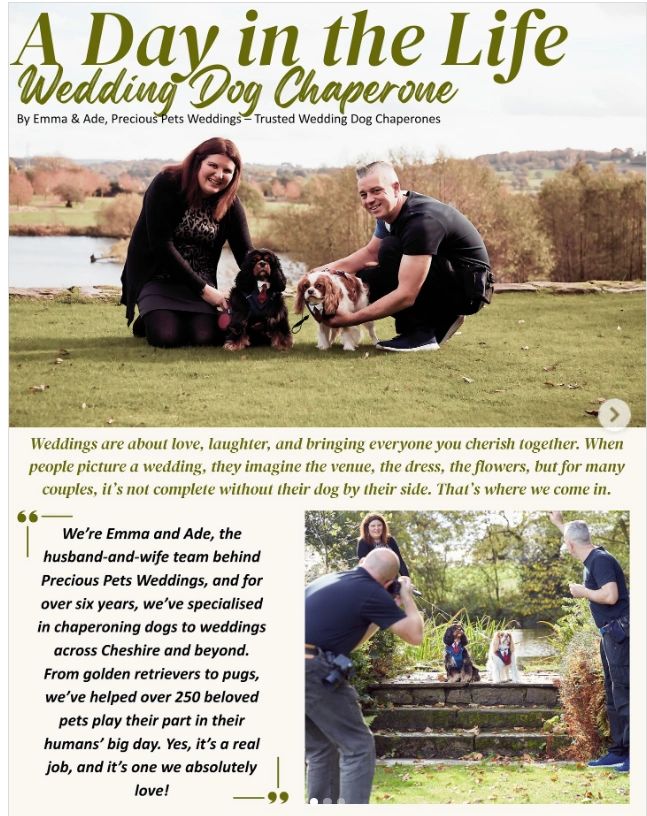 A Day in the Life
Wedding Dog Chaperone

By Emma & Ade, Precious Pets Weddings – Trusted Wedding Dog Chaperones

Weddings are about love, laughter, and bringing everyone you cherish together. When people picture a wedding, they imagine the venue, the dress, the flowers, but for many couples, it's not complete without their dog by their side. That's where we come in.

We're Emma and Ade, the husband-and-wife team behind Precious Pets Weddings, and for over six years, we've specialised in chaperoning dogs to weddings across Cheshire and beyond. From golden retrievers to pugs, we've helped over 250 beloved pets play their part in their humans' big day. Yes, it's a real job, and it's one we absolutely love!